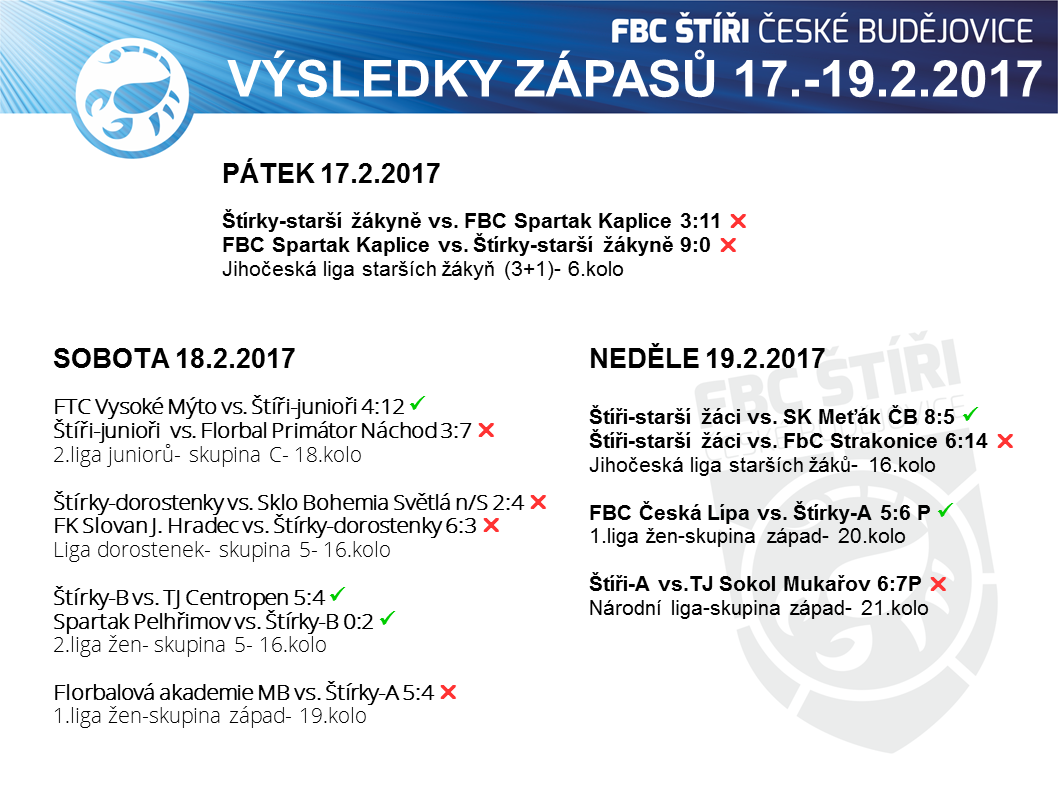 FBC ŠTÍŘI ČESKÉ BUDĚJOVICE
VÝSLEDKY ZÁPASŮ 17.-19.2.2017

PÁTEK 17.2.2017

Štírky-starší žákyně vs. FBC Spartak Kaplice 3:11 ✗
FBC Spartak Kaplice vs. Štírky-starší žákyně 9:0 ✗
Jihočeská liga starších žákyň (3+1)- 6.kolo

SOBOTA 18.2.2017

FTC Vysoké Mýto vs. Štíři-junioři 4:12 ✓
Štíři-junioři vs. Florbal Primátor Náchod 3:7 ✗
2.liga juniorů- skupina C- 18.kolo

Štírky-dorostenky vs. Sklo Bohemia Světlá n/S 2:4 ✗
FK Slovan J. Hradec vs. Štírky-dorostenky 6:3 ✗
Liga dorostenek- skupina 5- 16.kolo

Štírky-B vs. TJ Centropen 5:4 ✓
Spartak Pelhřimov vs. Štírky-B 0:2 ✓
2.liga žen- skupina 5- 16.kolo

Florbalová akademie MB vs. Štírky-A 5:4 ✗
1.liga žen-skupina západ- 19.kolo

NEDĚLE 19.2.2017

Štíři-starší žáci vs. SK Meťák ČB 8:5 ✓
Štíři-starší žáci vs. FbC Strakonice 6:14 ✗
Jihočeská liga starších žáků- 16.kolo

FBC Česká Lípa vs. Štírky-A 5:6 P ✓
1.liga žen-skupina západ- 20.kolo

Štíři-A vs.TJ Sokol Mukařov 6:7P ✗
Národní liga-skupina západ- 21.kolo

FBC ŠTÍŘI